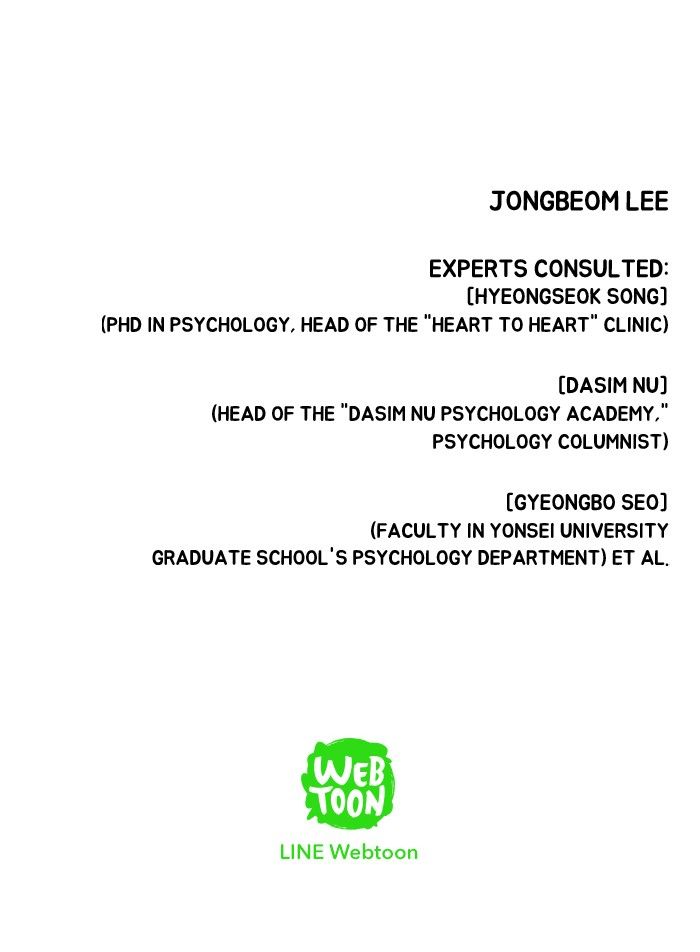 JONGBEOM LEE

EXPERTS CONSULTED:
[HYEONGSEOK SONG]
(PHD IN PSYCHOLOGY, HEAD OF THE "HEART TO HEART" CLINIC)

[DASIM NU]
(HEAD OF THE "DASIM NU PSYCHOLOGY ACADEMY,"
PSYCHOLOGY COLUMNIST)

[GYEONGBO SEO]
(FACULTY IN YONSEI UNIVERSITY
GRADUATE SCHOOL'S PSYCHOLOGY DEPARTMENT) ET AL.

WEB
TOON
LINE Webtoon